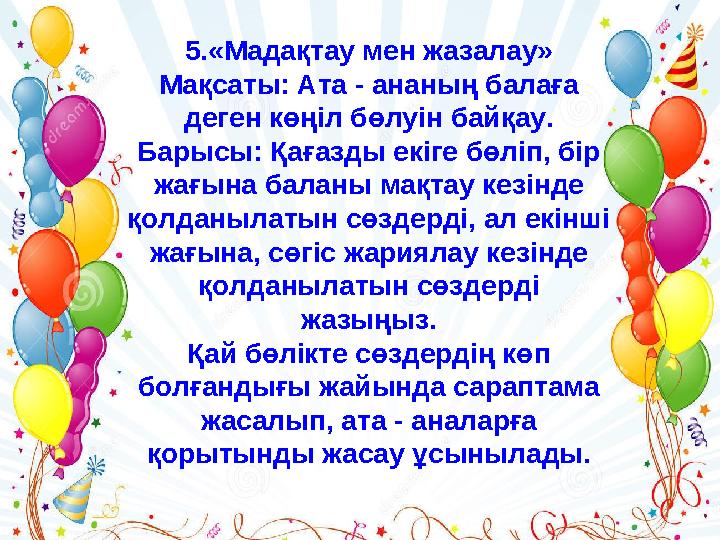 5.«Мадақтау мен жазалау»
Мақсаты: Ата - ананың балаға деген көңіл бөлуін байқау.
Барысы: Қағазды екіге бөліп, бір жағына баланы мақтау кезінде қолданылатын сөздерді, ал екінші жағына, сөгіс жариялау кезінде қолданылатын сөздерді жазыңыз.
Қай бөлікте сөздердің көп болғандығы жайында сараптама жасалып, ата - аналарға қорытынды жасау ұсынылады.